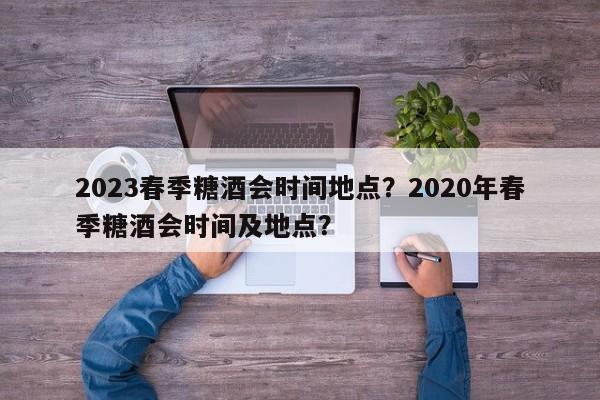 2023春季糖酒会时间地点？2020年春季糖酒会时间及地点？